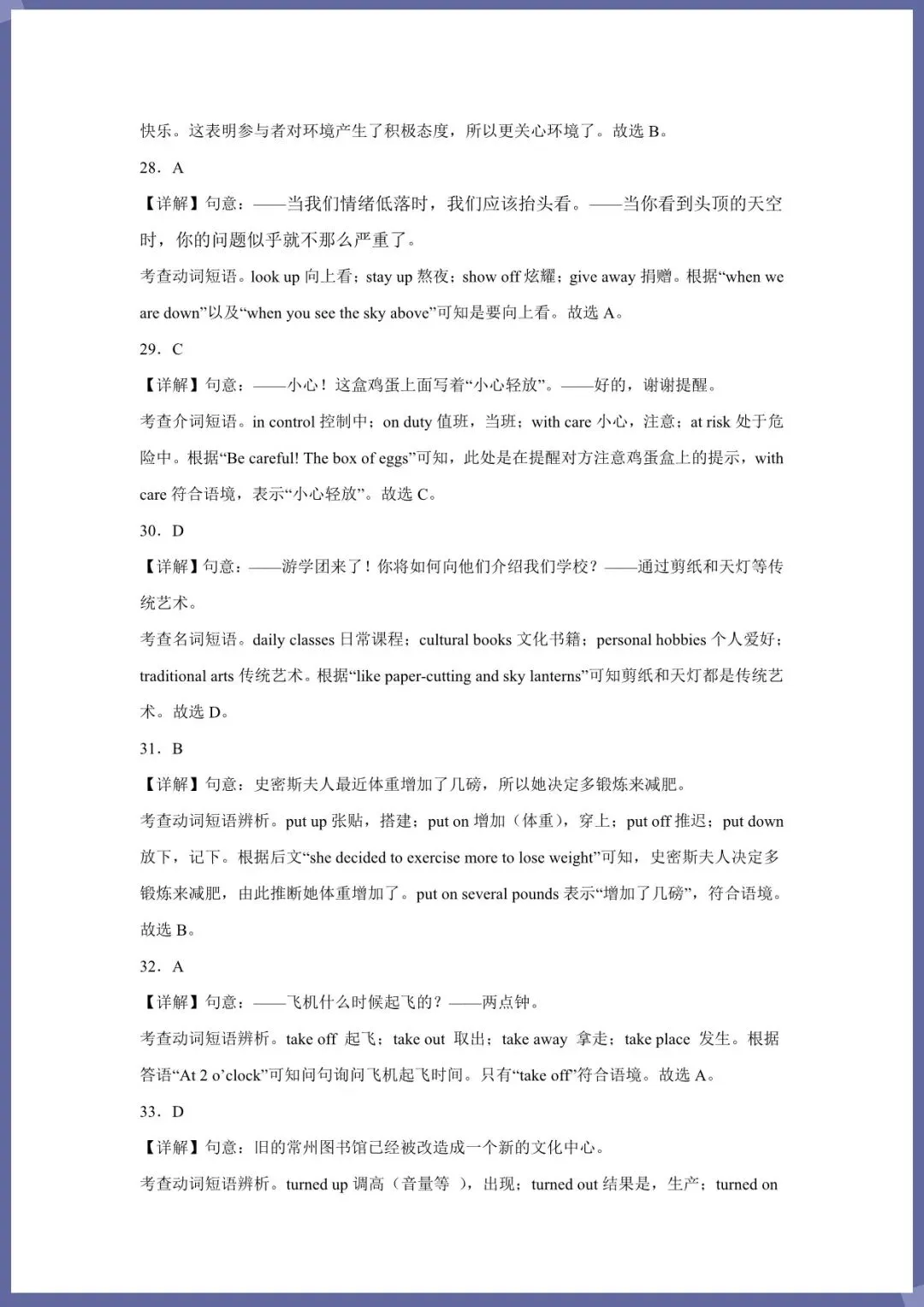 快乐。这表明参与者对环境产生了积极态度，所以更关心环境了。故选 B。

28．A

【详解】句意：——当我们情绪低落时，我们应该抬头看。——当你看到头顶的天空时，你的问题似乎就不那么严重了。

考查动词短语。look up 向上看；stay up 熬夜；show off 炫耀；give away 捐赠。根据“when we are down”以及“when you see the sky above”可知是要向上看。故选 A。

29．C

【详解】句意：——小心！这盒鸡蛋上面写着“小心轻放”。——好的，谢谢提醒。

考查介词短语。in control 控制中；on duty 值班，当班；with care 小心，注意；at risk 处于危险中。根据“Be careful! The box of eggs”可知，此处是在提醒对方注意鸡蛋盒上的提示，with care 符合语境，表示“小心轻放”。故选 C。

30．D

【详解】句意：——游学团来了！你将如何向他们介绍我们学校？——通过剪纸和天灯等传统艺术。

考查名词短语。daily classes 日常课程；cultural books 文化书籍；personal hobbies 个人爱好；traditional arts 传统艺术。根据“like paper-cutting and sky lanterns”可知剪纸和天灯都是传统艺术。故选 D。

31．B

【详解】句意：史密斯夫人最近体重增加了几磅，所以她决定多锻炼来减肥。

考查动词短语辨析。put up 张贴，搭建；put on 增加（体重），穿上；put off 推迟；put down 放下，记下。根据后文“she decided to exercise more to lose weight”可知，史密斯夫人决定多锻炼来减肥，由此推断她体重增加了。put on several pounds 表示“增加了几磅”，符合语境。故选 B。

32．A

【详解】句意：——飞机什么时候起飞的？——两点钟。

考查动词短语辨析。take off 起飞；take out 取出；take away 拿走；take place 发生。根据答语“At 2 o’clock”可知问句询问飞机起飞时间。只有“take off”符合语境。故选 A。

33．D

【详解】句意：旧的常州图书馆已经被改造成一个新的文化中心。

考查动词短语辨析。turned up 调高（音量等 ），出现；turned out 结果是，生产；turned on